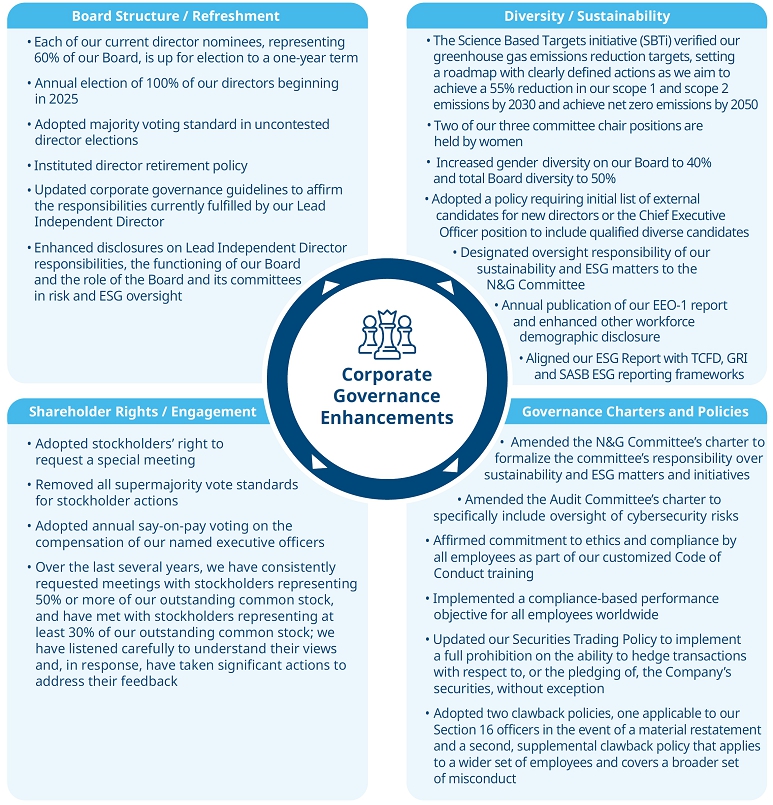 Board Structure / Refreshment

• Each of our current director nominees, representing 60% of our Board, is up for election to a one-year term

• Annual election of 100% of our directors beginning in 2025

• Adopted majority voting standard in uncontested director elections

• Instituted director retirement policy

• Updated corporate governance guidelines to affirm the responsibilities currently fulfilled by our Lead Independent Director

• Enhanced disclosures on Lead Independent Director responsibilities, the functioning of our Board and the role of the Board and its committees in risk and ESG oversight

Diversity / Sustainability

• The Science Based Targets initiative (SBTi) verified our greenhouse gas emissions reduction targets, setting a roadmap with clearly defined actions as we aim to achieve a 55% reduction in our scope 1 and scope 2 emissions by 2030 and achieve net zero emissions by 2050

• Two of our three committee chair positions are held by women

• Increased gender diversity on our Board to 40% and total Board diversity to 50%

• Adopted a policy requiring initial list of external candidates for new directors or the Chief Executive Officer position to include qualified diverse candidates

• Designated oversight responsibility of our sustainability and ESG matters to the N&G Committee

• Annual publication of our EEO-1 report and enhanced other workforce demographic disclosure

• Aligned our ESG Report with TCFD, GRI and SASB ESG reporting frameworks

Corporate Governance Enhancements

Shareholder Rights / Engagement

• Adopted stockholders' right to request a special meeting

• Removed all supermajority vote standards for stockholder actions

• Adopted annual say-on-pay voting on the compensation of our named executive officers

• Over the last several years, we have consistently requested meetings with stockholders representing 50% or more of our outstanding common stock, and have met with stockholders representing at least 30% of our outstanding common stock; we have listened carefully to understand their views and, in response, have taken significant actions to address their feedback

Governance Charters and Policies

• Amended the N&G Committee's charter to formalize the committee's responsibility over sustainability and ESG matters and initiatives

• Amended the Audit Committee's charter to specifically include oversight of cybersecurity risks

• Affirmed commitment to ethics and compliance by all employees as part of our customized Code of Conduct training

• Implemented a compliance-based performance objective for all employees worldwide

• Updated our Securities Trading Policy to implement a full prohibition on the ability to hedge transactions with respect to, or the pledging of, the Company's securities, without exception

• Adopted two clawback policies, one applicable to our Section 16 officers in the event of a material restatement and a second, supplemental clawback policy that applies to a wider set of employees and covers a broader set of misconduct